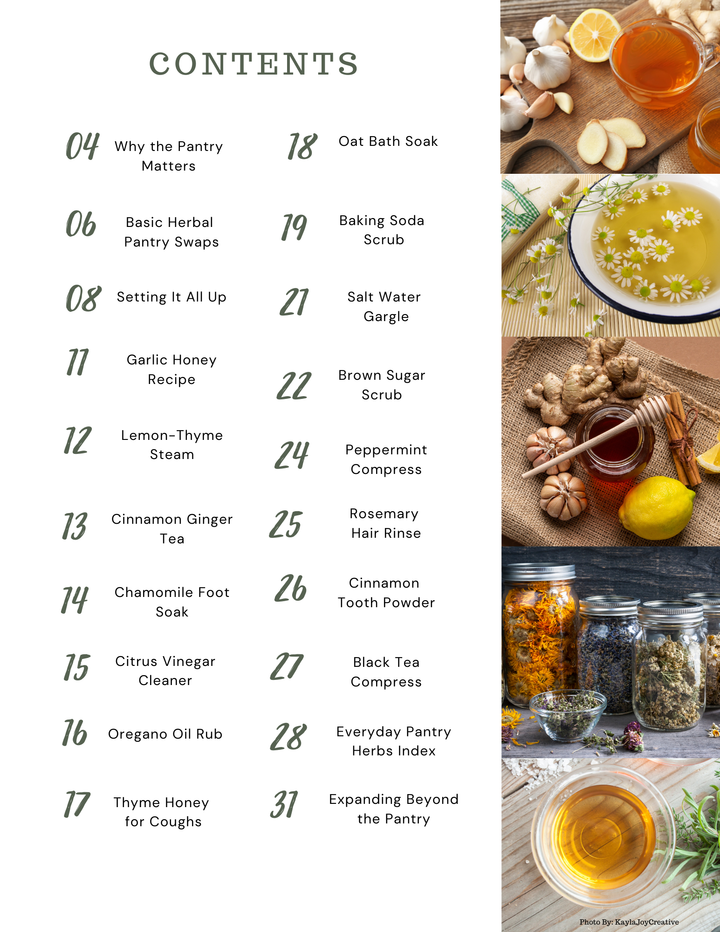 CONTENTS

04 Why the Pantry Matters

06 Basic Herbal Pantry Swaps

08 Setting It All Up

11 Garlic Honey Recipe

12 Lemon-Thyme Steam

13 Cinnamon Ginger Tea

14 Chamomile Foot Soak

15 Citrus Vinegar Cleaner

16 Oregano Oil Rub

17 Thyme Honey for Coughs

18 Oat Bath Soak

19 Baking Soda Scrub

21 Salt Water Gargle

22 Brown Sugar Scrub

24 Peppermint Compress

25 Rosemary Hair Rinse

26 Cinnamon Tooth Powder

27 Black Tea Compress

28 Everyday Pantry Herbs Index

31 Expanding Beyond the Pantry

Photo By: KaylaJoyCreative